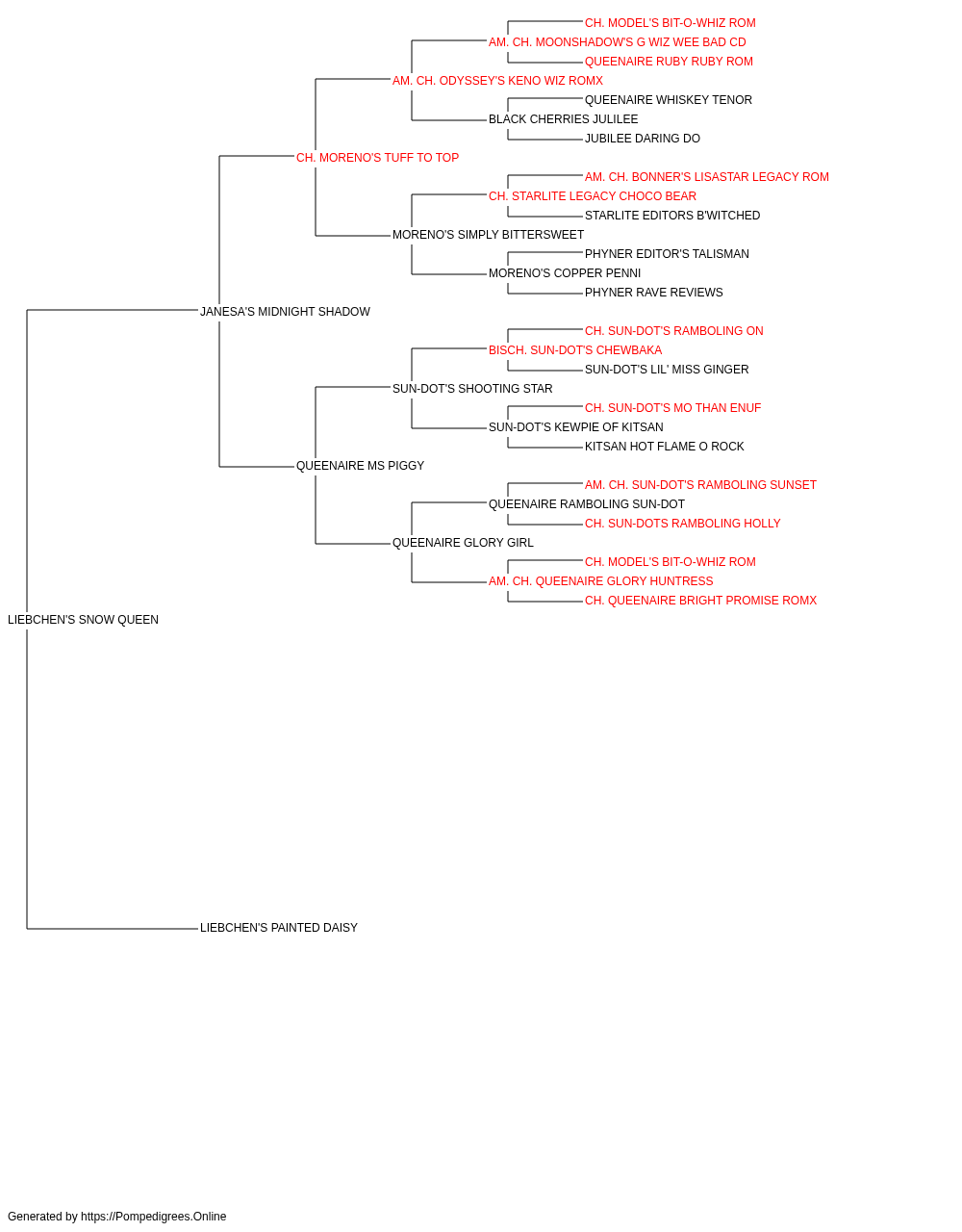 CH. MODEL'S BIT-O-WHIZ ROM
AM. CH. MOONSHADOW'S G WIZ WEE BAD CD
QUEENAIRE RUBY RUBY ROM
AM. CH. ODYSSEY'S KENO WIZ ROMX
QUEENAIRE WHISKEY TENOR
BLACK CHERRIES JULILEE
JUBILEE DARING DO
CH. MORENO'S TUFF TO TOP
AM. CH. BONNER'S LISASTAR LEGACY ROM
CH. STARLITE LEGACY CHOCO BEAR
STARLITE EDITORS B'WITCHED
MORENO'S SIMPLY BITTERSWEET
PHYNER EDITOR'S TALISMAN
MORENO'S COPPER PENNI
PHYNER RAVE REVIEWS
JANESA'S MIDNIGHT SHADOW
CH. SUN-DOT'S RAMBOLING ON
BISCH. SUN-DOT'S CHEWBAKA
SUN-DOT'S LIL' MISS GINGER
SUN-DOT'S SHOOTING STAR
CH. SUN-DOT'S MO THAN ENUF
SUN-DOT'S KEWPIE OF KITSAN
KITSAN HOT FLAME O ROCK
QUEENAIRE MS PIGGY
AM. CH. SUN-DOT'S RAMBOLING SUNSET
QUEENAIRE RAMBOLING SUN-DOT
CH. SUN-DOTS RAMBOLING HOLLY
QUEENAIRE GLORY GIRL
CH. MODEL'S BIT-O-WHIZ ROM
AM. CH. QUEENAIRE GLORY HUNTRESS
CH. QUEENAIRE BRIGHT PROMISE ROMX
LIEBCHEN'S SNOW QUEEN
LIEBCHEN'S PAINTED DAISY

Generated by https://Pompedigrees.Online